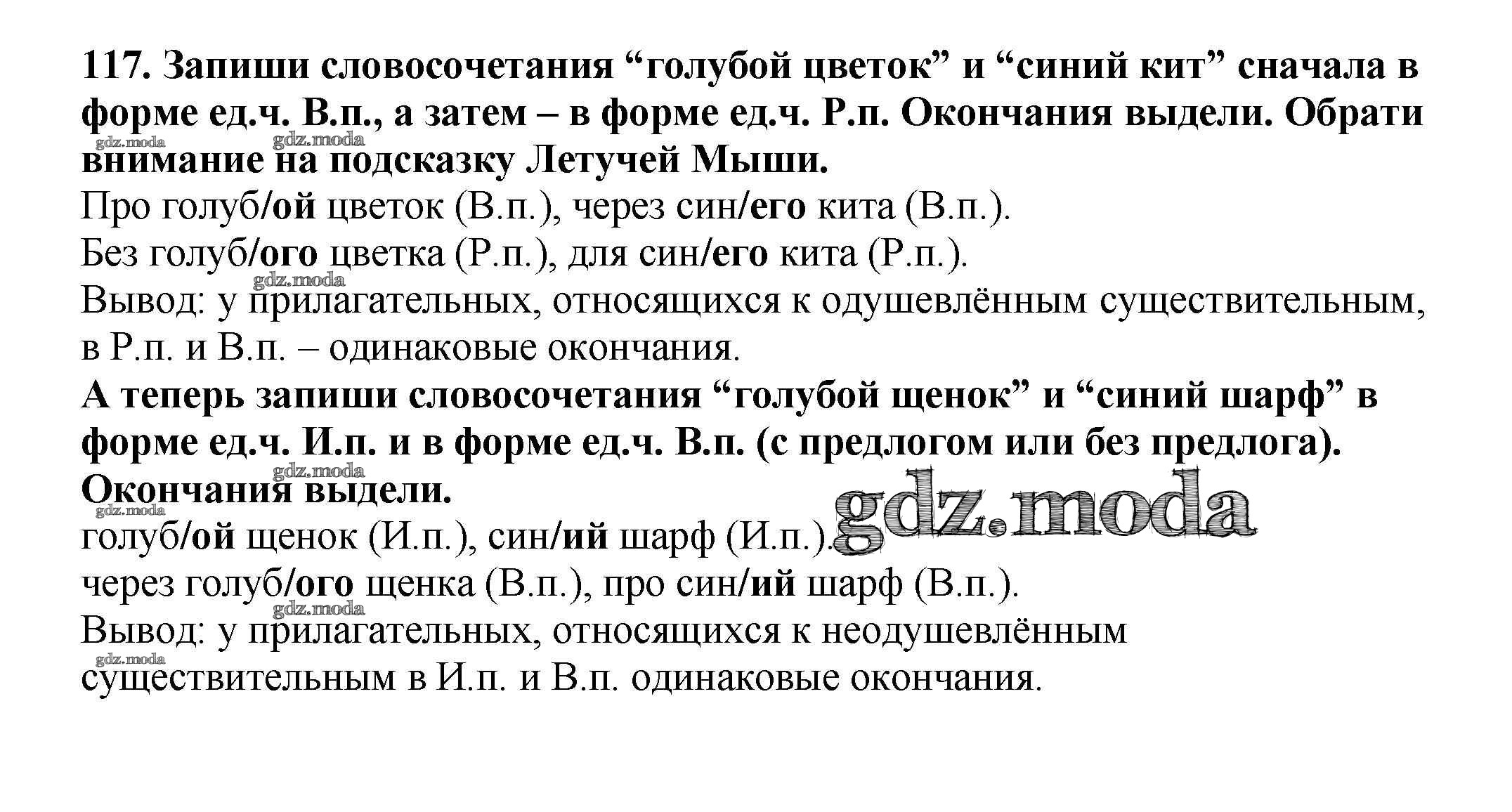 117. Запиши словосочетания "голубой цветок" и "синий кит" сначала в форме ед.ч. В.п., а затем – в форме ед.ч. Р.п. Окончания выдели. Обрати внимание на подсказку Летучей Мыши.

Про голуб/ой цветок (В.п.), через син/его кита (В.п.).
Без голуб/ого цветка (Р.п.), для син/его кита (Р.п.).
Вывод: у прилагательных, относящихся к одушевлённым существительным, в Р.п. и В.п. – одинаковые окончания.

А теперь запиши словосочетания "голубой щенок" и "синий шарф" в форме ед.ч. И.п. и в форме ед.ч. В.п. (с предлогом или без предлога). Окончания выдели.

голуб/ой щенок (И.п.), син/ий шарф (И.п.).
через голуб/ого щенка (В.п.), про син/ий шарф (В.п.).
Вывод: у прилагательных, относящихся к неодушевлённым существительным в И.п. и В.п. одинаковые окончания.

gdz.moda